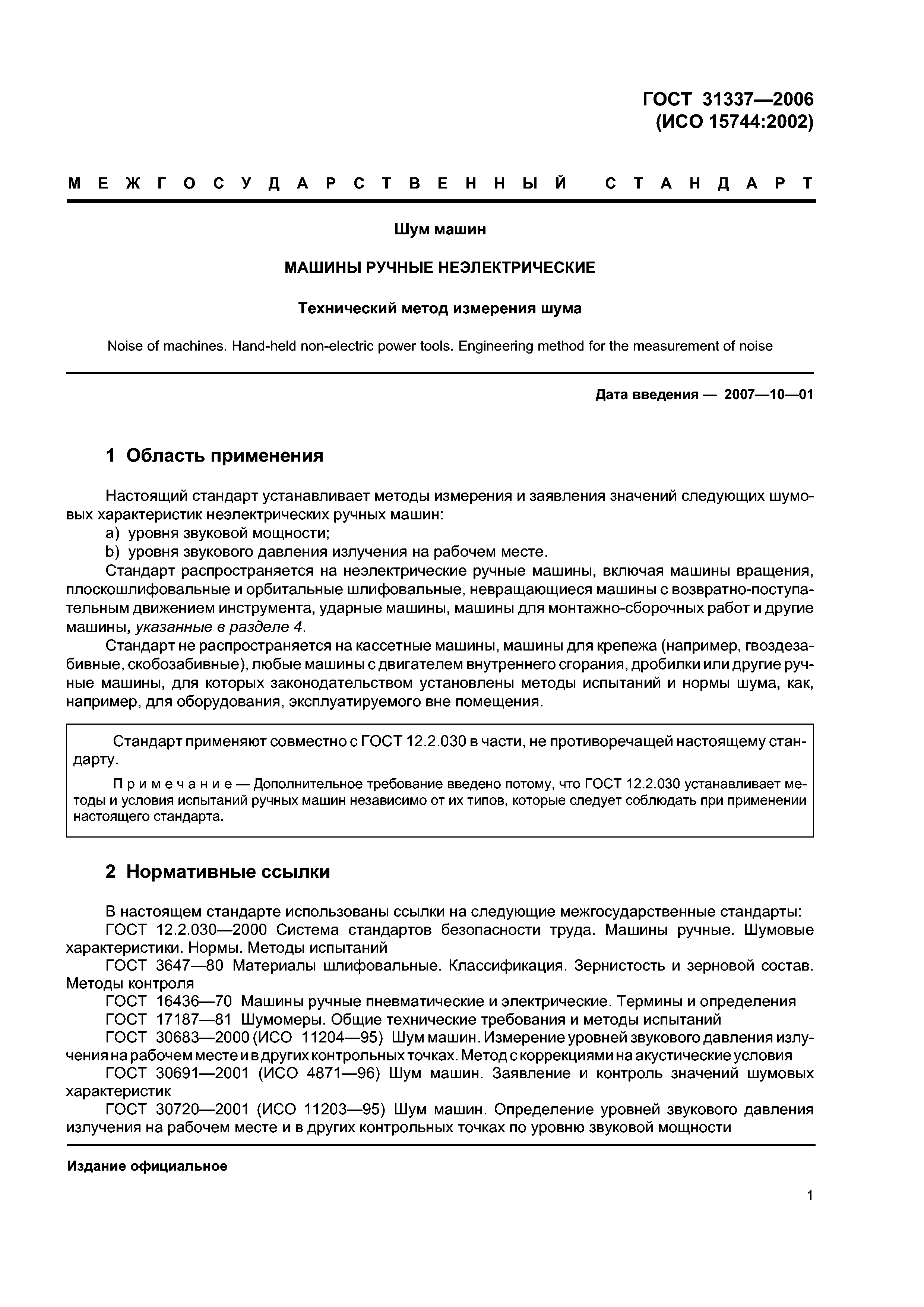 ГОСТ 31337—2006
(ИСО 15744:2002)

МЕЖГОСУДАРСТВЕННЫЙ СТАНДАРТ

Шум машин

МАШИНЫ РУЧНЫЕ НЕЭЛЕКТРИЧЕСКИЕ

Технический метод измерения шума

Noise of machines. Hand-held non-electric power tools. Engineering method for the measurement of noise

Дата введения — 2007—10—01

1 Область применения

Настоящий стандарт устанавливает методы измерения и заявления значений следующих шумовых характеристик неэлектрических ручных машин:
a) уровня звуковой мощности;
b) уровня звукового давления излучения на рабочем месте.
Стандарт распространяется на неэлектрические ручные машины, включая машины вращения, плоскошлифовальные и орбитальные шлифовальные, невращающиеся машины с возвратно-поступательным движением инструмента, ударные машины, машины для монтажно-сборочных работ и другие машины, указанные в разделе 4.
Стандарт не распространяется на кассетные машины, машины для крепежа (например, гвоздезабивные, скобозабивные), любые машины с двигателем внутреннего сгорания, дробилки или другие ручные машины, для которых законодательством установлены методы испытаний и нормы шума, как, например, для оборудования, эксплуатируемого вне помещения.

Стандарт применяют совместно с ГОСТ 12.2.030 в части, не противоречащей настоящему стандарту.

Примечание — Дополнительное требование введено потому, что ГОСТ 12.2.030 устанавливает методы и условия испытаний ручных машин независимо от их типов, которые следует соблюдать при применении настоящего стандарта.

2 Нормативные ссылки

В настоящем стандарте использованы ссылки на следующие межгосударственные стандарты:
ГОСТ 12.2.030—2000 Система стандартов безопасности труда. Машины ручные. Шумовые характеристики. Нормы. Методы испытаний
ГОСТ 3647—80 Материалы шлифовальные. Классификация. Зернистость и зерновой состав. Методы контроля
ГОСТ 16436—70 Машины ручные пневматические и электрические. Термины и определения
ГОСТ 17187—81 Шумомеры. Общие технические требования и методы испытаний
ГОСТ 30683—2000 (ИСО 11204—95) Шум машин. Измерение уровней звукового давления излучения на рабочем месте и в других контрольных точках. Метод с коррекциями на акустические условия
ГОСТ 30691—2001 (ИСО 4871—96) Шум машин. Заявление и контроль значений шумовых характеристик
ГОСТ 30720—2001 (ИСО 11203—95) Шум машин. Определение уровней звукового давления излучения на рабочем месте и в других контрольных точках по уровню звуковой мощности

Издание официальное

1